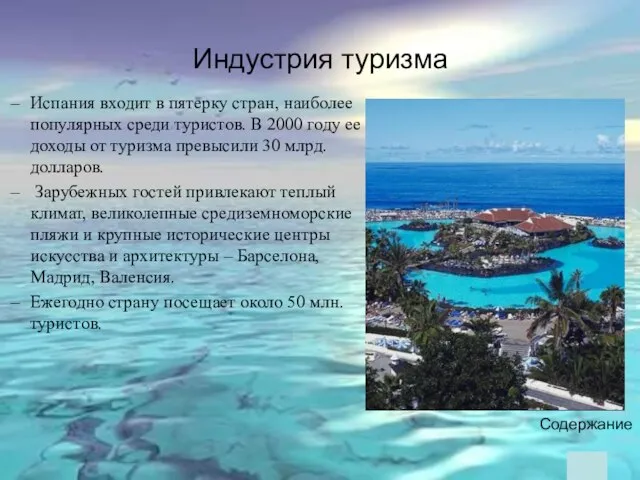 Индустрия туризма

– Испания входит в пятерку стран, наиболее популярных среди туристов. В 2000 году ее доходы от туризма превысили 30 млрд. долларов.

– Зарубежных гостей привлекают теплый климат, великолепные средиземноморские пляжи и крупные исторические центры искусства и архитектуры – Барселона, Мадрид, Валенсия.

– Ежегодно страну посещает около 50 млн. туристов.

Содержание